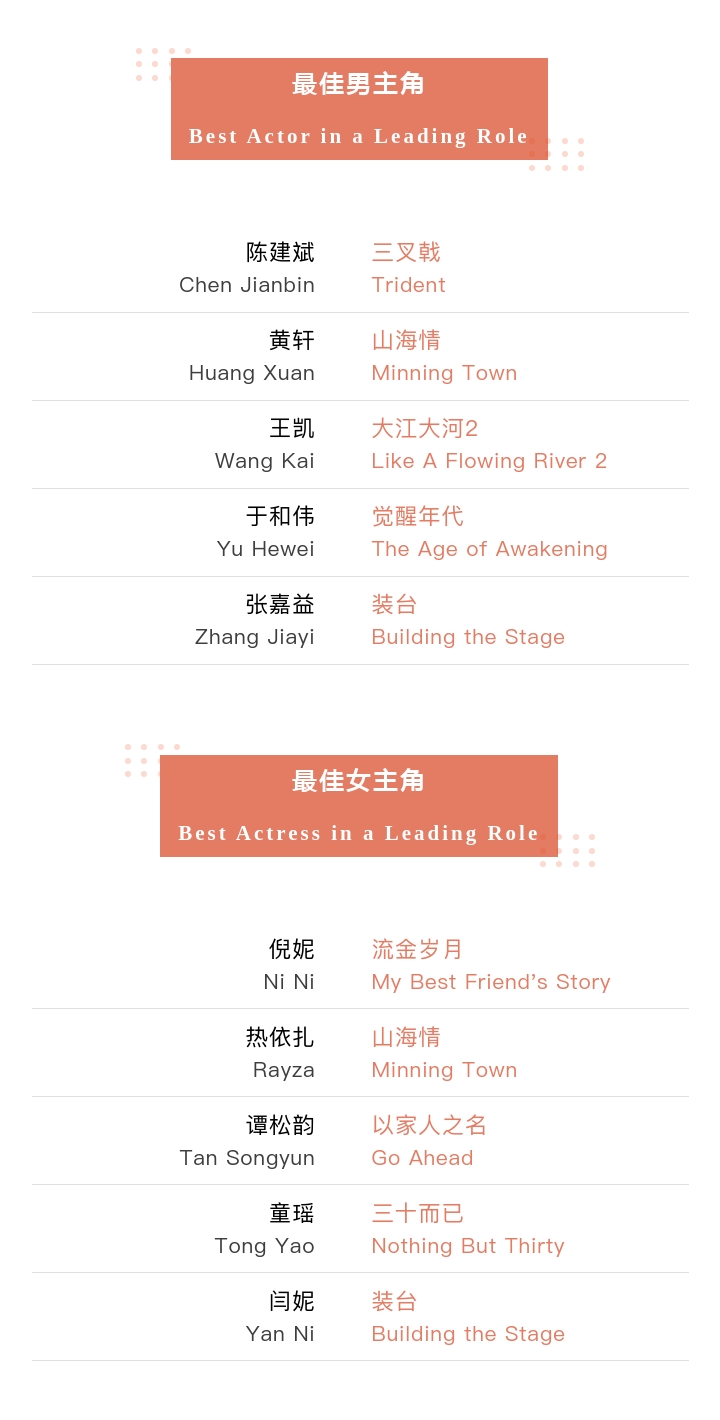 最佳男主角

Best Actor in a Leading Role

陈建斌
Chen Jianbin

三叉戟
Trident

黄轩
Huang Xuan

山海情
Minning Town

王凯
Wang Kai

大江大河2
Like A Flowing River 2

于和伟
Yu Hewei

觉醒年代
The Age of Awakening

张嘉益
Zhang Jiayi

装台
Building the Stage

最佳女主角

Best Actress in a Leading Role

倪妮
Ni Ni

流金岁月
My Best Friend's Story

热依扎
Rayza

山海情
Minning Town

谭松韵
Tan Songyun

以家人之名
Go Ahead

童瑶
Tong Yao

三十而已
Nothing But Thirty

闫妮
Yan Ni

装台
Building the Stage